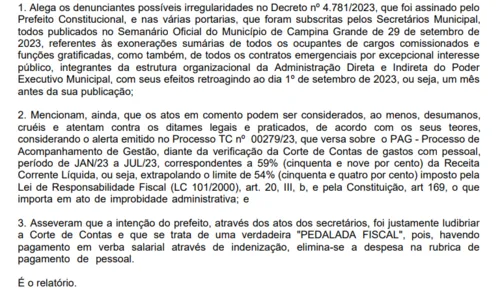 1. Alega os denunciantes possíveis irregularidades no Decreto nº 4.781/2023, que foi assinado pelo Prefeito Constitucional, e nas várias portarias, que foram subscritas pelos Secretários Municipal, todos publicados no Semanário Oficial do Município de Campina Grande de 29 de setembro de 2023, referentes às exonerações sumárias de todos os ocupantes de cargos comissionados e funções gratificadas, como também, de todos os contratos emergenciais por excepcional interesse público, integrantes da estrutura organizacional da Administração Direta e Indireta do Poder Executivo Municipal, com seus efeitos retroagindo ao dia 1º de setembro de 2023, ou seja, um mês antes da sua publicação;

2. Mencionam, ainda, que os atos em comento podem ser considerados, ao menos, desumanos, cruéis e atentam contra os ditames legais e praticados, de acordo com os seus teores, considerando o alerta emitido no Processo TC nº 00279/23, que versa sobre o PAG - Processo de Acompanhamento de Gestão, diante da verificação da Corte de Contas de gastos com pessoal, período de JAN/23 a JUL/23, correspondentes a 59% (cinquenta e nove por cento) da Receita Corrente Líquida, ou seja, extrapolando o limite de 54% (cinquenta e quatro por cento) imposto pela Lei de Responsabilidade Fiscal (LC 101/2000), art. 20, III, b, e pela Constituição, art 169, o que importa em ato de improbidade administrativa; e

3. Asseveram que a intenção do prefeito, através dos atos dos secretários, foi justamente ludibriar a Corte de Contas e que se trata de uma verdadeira "PEDALADA FISCAL", pois, havendo pagamento em verba salarial através de indenização, elimina-se a despesa na rubrica de pagamento de pessoal.

É o relatório.